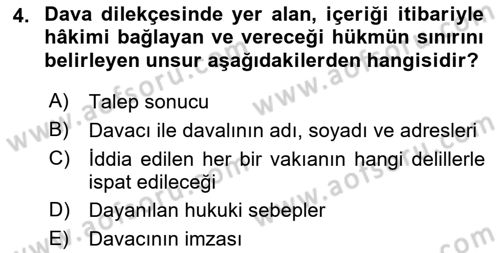 4. Dava dilekçesinde yer alan, içeriği itibariyle hâkimi bağlayan ve vereceği hükmün sınırını belirleyen unsur aşağıdakilerden hangisidir?

A) Talep sonucu
B) Davacı ile davalının adı, soyadı ve adresleri
C) İddia edilen her bir vakıanın hangi delillerle ispat edileceği
D) Dayanılan hukuki sebepler
E) Davacının imzası

www.aofsoru.com